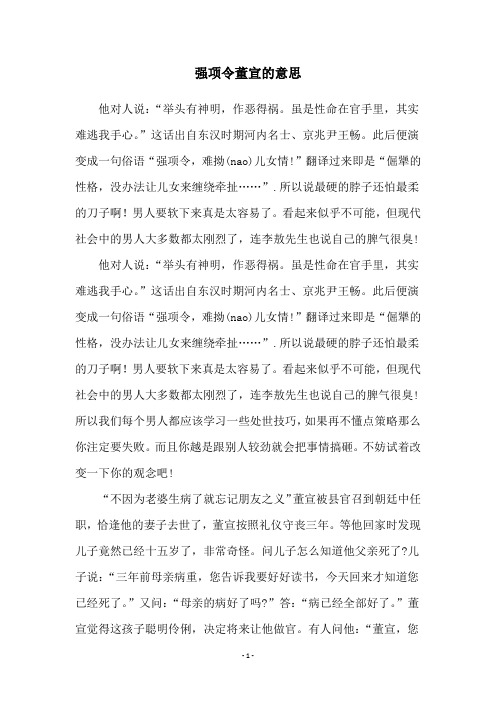 强项令董宣的意思

他对人说：“举头有神明，作恶得祸。虽是性命在官手里，其实难逃我手心。”这话出自东汉时期河内名士、京兆尹王畅。此后便演变成一句俗语“强项令，难拗(nao)儿女情！”翻译过来即是“倔犟的性格，没办法让儿女来缠绕牵扯……”.所以说最硬的脖子还怕最柔的刀子啊！男人要软下来真是太容易了。看起来似乎不可能，但现代社会中的男人大多数都太刚烈了，连李敖先生也说自己的脾气很臭！

他对人说：“举头有神明，作恶得祸。虽是性命在官手里，其实难逃我手心。”这话出自东汉时期河内名士、京兆尹王畅。此后便演变成一句俗语“强项令，难拗(nao)儿女情！”翻译过来即是“倔犟的性格，没办法让儿女来缠绕牵扯……”.所以说最硬的脖子还怕最柔的刀子啊！男人要软下来真是太容易了。看起来似乎不可能，但现代社会中的男人大多数都太刚烈了，连李敖先生也说自己的脾气很臭！所以我们每个男人都应该学习一些处世技巧，如果再不懂点策略那么你注定要失败。而且你越是跟别人较劲就会把事情搞砸。不妨试着改变一下你的观念吧！

“不因为老婆生病了就忘记朋友之义”董宣被县官召到朝廷中任职，恰逢他的妻子去世了，董宣按照礼仪守丧三年。等他回家时发现儿子竟然已经十五岁了，非常奇怪。问儿子怎么知道他父亲死了?儿子说：“三年前母亲病重，您告诉我要好好读书，今天回来才知道您已经死了。”又问：“母亲的病好了吗?”答：“病已经全部好了。”董宣觉得这孩子聪明伶俐，决定将来让他做官。有人问他：“董宣，您

- 1 -